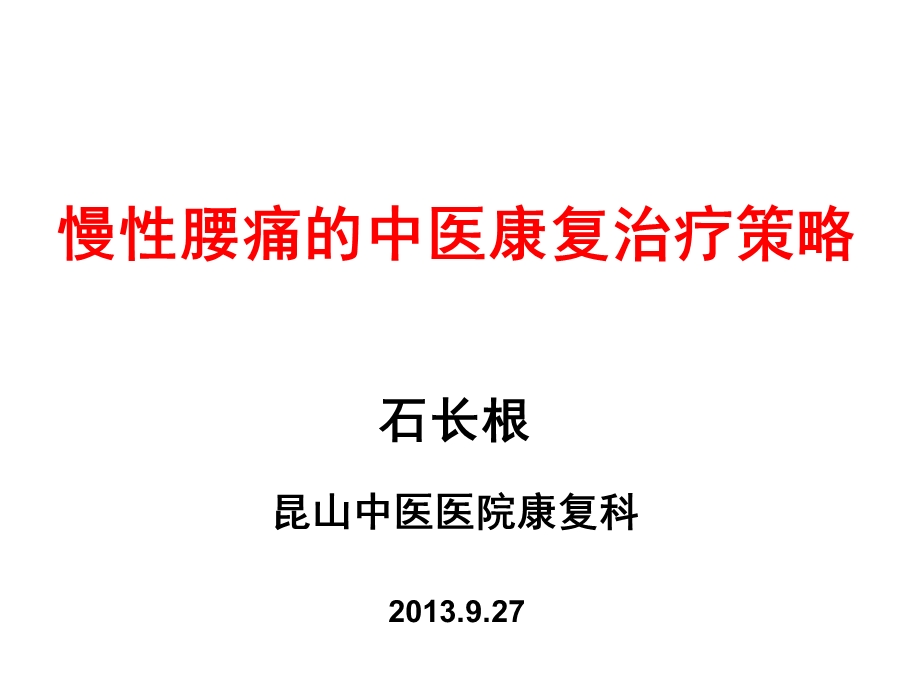 慢性腰痛的中医康复治疗策略

石长根

昆山中医医院康复科

2013.9.27